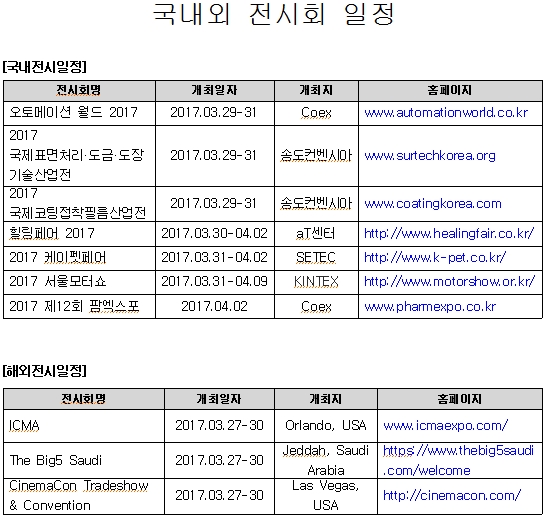 국내외 전시회 일정

[국내전시일정]

| 전시회명 | 개최일자 | 개최지 | 홈페이지 |
|---|---|---|---|
| 오토메이션 월드 2017 | 2017.03.29-31 | Coex | www.automationworld.co.kr |
| 2017 국제표면처리·도금·도장 기술산업전 | 2017.03.29-31 | 송도컨벤시아 | www.surtechkorea.org |
| 2017 국제코팅접착필름산업전 | 2017.03.29-31 | 송도컨벤시아 | www.coatingkorea.com |
| 힐링페어 2017 | 2017.03.30-04.02 | aT센터 | http://www.healingfair.co.kr/ |
| 2017 케이펫페어 | 2017.03.31-04.02 | SETEC | http://www.k-pet.co.kr/ |
| 2017 서울모터쇼 | 2017.03.31-04.09 | KINTEX | http://www.motorshow.or.kr/ |
| 2017 제12회 팜엑스포 | 2017.04.02 | Coex | www.pharmexpo.co.kr |

[해외전시일정]

| 전시회명 | 개최일자 | 개최지 | 홈페이지 |
|---|---|---|---|
| ICMA | 2017.03.27-30 | Orlando, USA | www.icmaexpo.com/ |
| The Big5 Saudi | 2017.03.27-30 | Jeddah, Saudi Arabia | https://www.thebig5saudi.com/welcome |
| CinemaCon Tradeshow & Convention | 2017.03.27-30 | Las Vegas, USA | http://cinemacon.com/ |